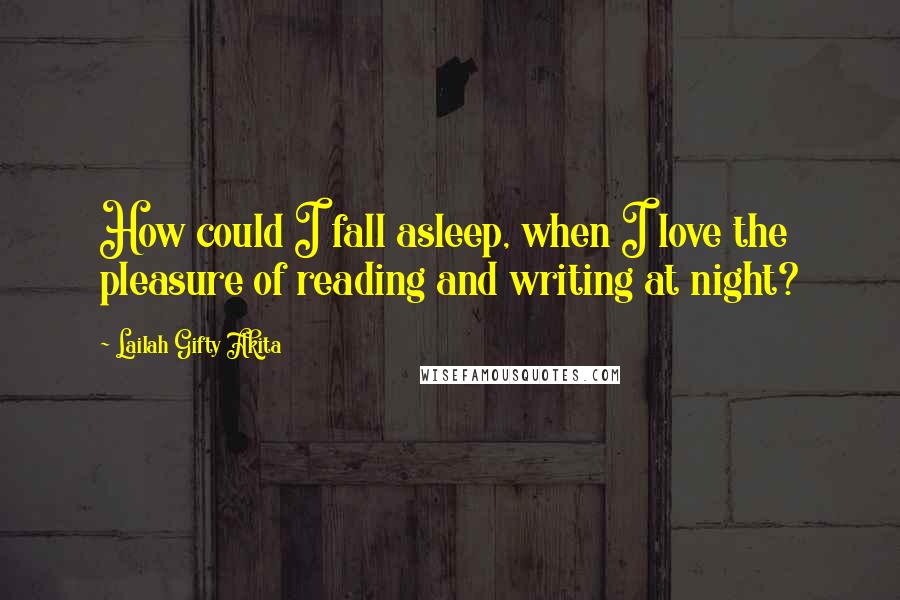 How could I fall asleep, when I love the pleasure of reading and writing at night?

- Lailah Gifty Akita

WISEFAMOUSQUOTES.COM